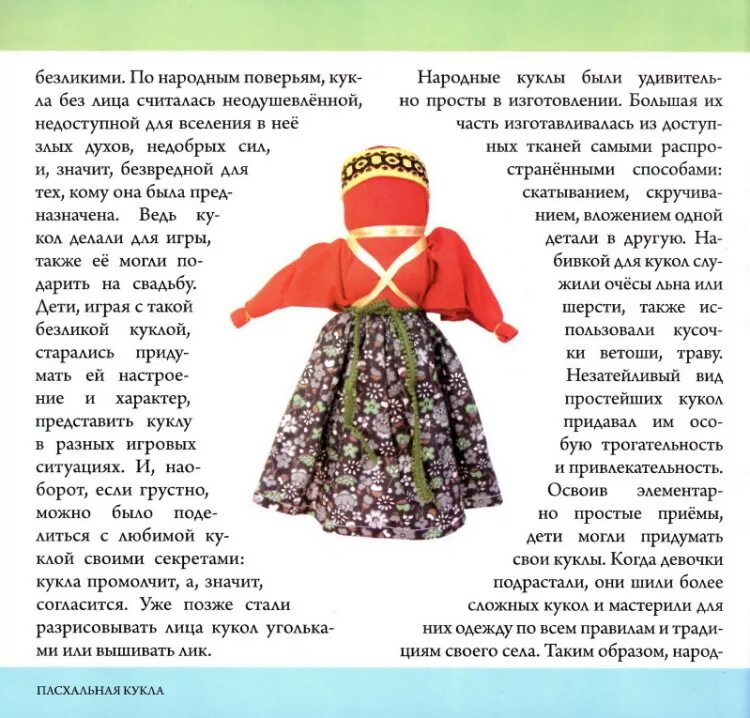 безликими. По народным поверьям, кукла без лица считалась неодушевлённой, недоступной для вселения в неё злых духов, недобрых сил, и, значит, безвредной для тех, кому она была предназначена. Ведь кукол делали для игры, также её могли подарить на свадьбу. Дети, играя с такой безликой куклой, старались придумать ей настроение и характер, представить куклу в разных игровых ситуациях. И, наоборот, если грустно, можно было поделиться с любимой куклой своими секретами: кукла промолчит, а, значит, согласится. Уже позже стали разрисовывать лица кукол угольками или вышивать лик.

Народные куклы были удивительно просты в изготовлении. Большая их часть изготавливалась из доступных тканей самыми распространёнными способами: скатыванием, скручиванием, вложением одной детали в другую. Набивкой для кукол служили очёсы льна или шерсти, также использовали кусочки ветоши, траву. Незатейливый вид простейших кукол придавал им особую трогательность и привлекательность. Освоив элементарно простые приёмы, дети могли придумать свои куклы. Когда девочки подрастали, они шили более сложных кукол и мастерили для них одежду по всем правилам и традициям своего села. Таким образом, народ-

ПАСХАЛЬНАЯ КУКЛА